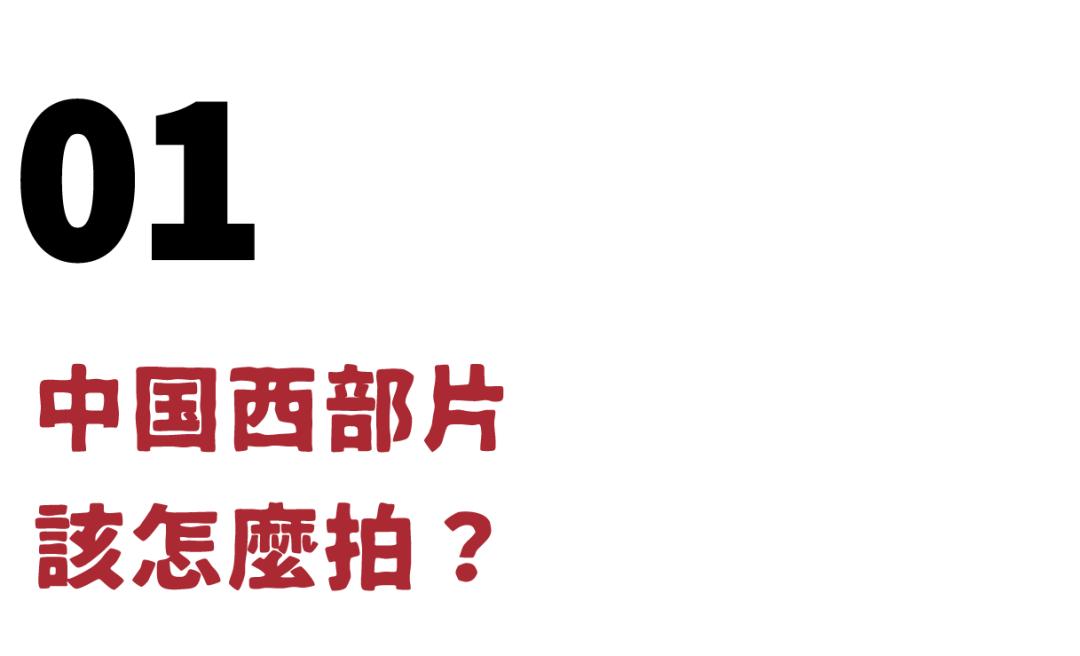 01

中国西部片
該怎麼拍？